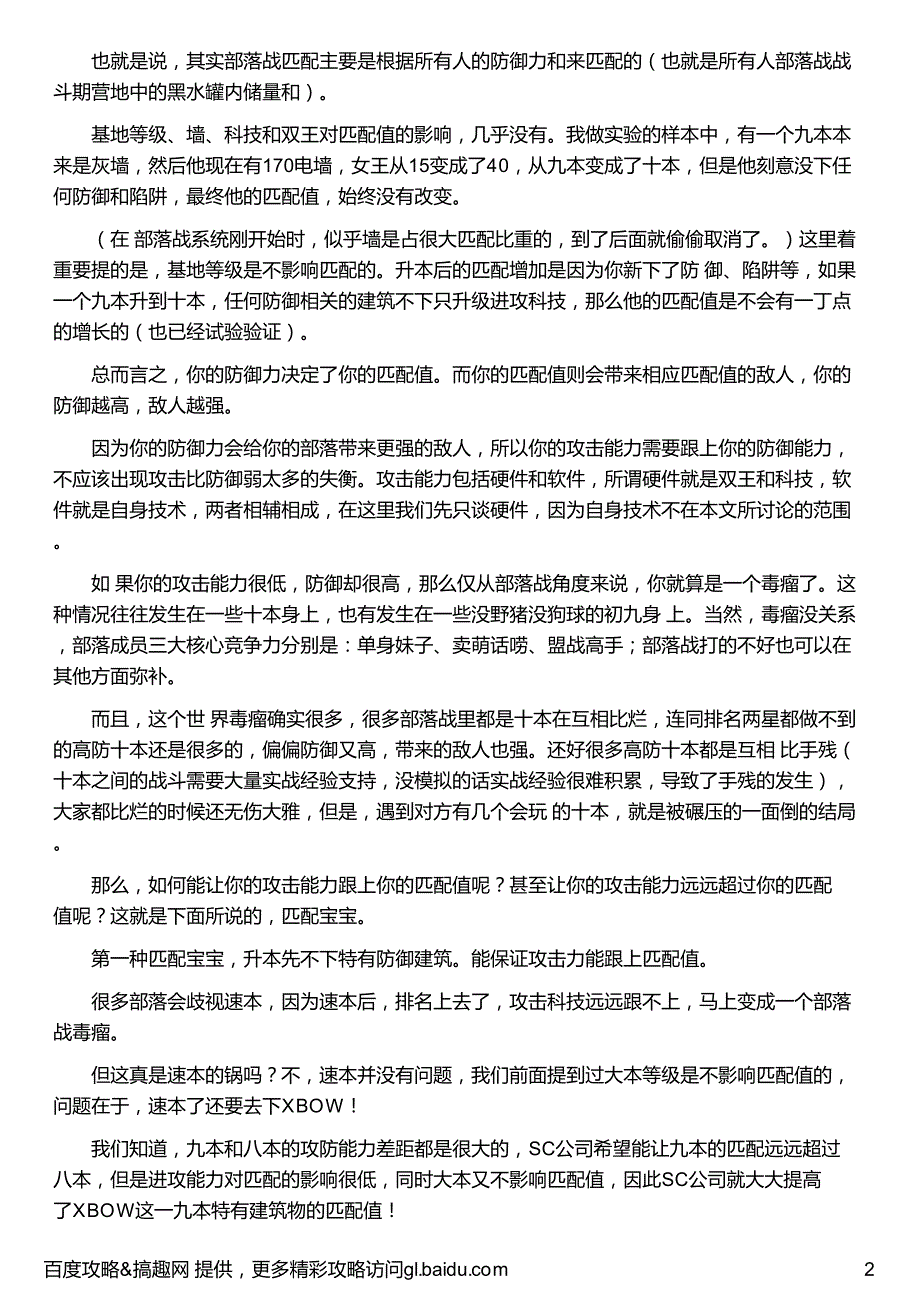 也就是说，其实部落战匹配主要是根据所有人的防御力和来匹配的（也就是所有人部落战战斗期营地中的黑水罐内储量和）。

基地等级、墙、科技和双王对匹配值的影响，几乎没有。我做实验的样本中，有一个九本本来是灰墙，然后他现在有170电墙，女王从15变成了40，从九本变成了十本，但是他刻意没下任何防御和陷阱，最终他的匹配值，始终没有改变。

（在 部落战系统刚开始时，似乎墙是占很大匹配比重的，到了后面就偷偷取消了。）这里着重要提的是，基地等级是不影响匹配的。升本后的匹配增加是因为你新下了防 御、陷阱等，如果一个九本升到十本，任何防御相关的建筑不下只升级进攻科技，那么他的匹配值是不会有一丁点的增长的（也已经试验验证）。

总而言之，你的防御力决定了你的匹配值。而你的匹配值则会带来相应匹配值的敌人，你的防御越高，敌人越强。

因为你的防御力会给你的部落带来更强的敌人，所以你的攻击能力需要跟上你的防御能力，不应该出现攻击比防御弱太多的失衡。攻击能力包括硬件和软件，所谓硬件就是双王和科技，软件就是自身技术，两者相辅相成，在这里我们先只谈硬件，因为自身技术不在本文所讨论的范围。

如 果你的攻击能力很低，防御却很高，那么仅从部落战角度来说，你就算是一个毒瘤了。这种情况往往发生在一些十本身上，也有发生在一些没野猪没狗球的初九身 上。当然，毒瘤没关系，部落成员三大核心竞争力分别是：单身妹子、卖萌话唠、盟战高手；部落战打的不好也可以在其他方面弥补。

而且，这个世 界毒瘤确实很多，很多部落战里都是十本在互相比烂，连同排名两星都做不到的高防十本还是很多的，偏偏防御又高，带来的敌人也强。还好很多高防十本都是互相 比手残（十本之间的战斗需要大量实战经验支持，没模拟的话实战经验很难积累，导致了手残的发生），大家都比烂的时候还无伤大雅，但是，遇到对方有几个会玩 的十本，就是被碾压的一面倒的结局。

那么，如何能让你的攻击能力跟上你的匹配值呢？甚至让你的攻击能力远远超过你的匹配值呢？这就是下面所说的，匹配宝宝。

第一种匹配宝宝，升本先不下特有防御建筑。能保证攻击力能跟上匹配值。

很多部落会歧视速本，因为速本后，排名上去了，攻击科技远远跟不上，马上变成一个部落战毒瘤。

但这真是速本的锅吗？不，速本并没有问题，我们前面提到过大本等级是不影响匹配值的，问题在于，速本了还要去下XBOW！

我们知道，九本和八本的攻防能力差距都是很大的，SC公司希望能让九本的匹配远远超过八本，但是进攻能力对匹配的影响很低，同时大本又不影响匹配值，因此SC公司就大大提高了XBOW这一九本特有建筑物的匹配值！

百度攻略&搞趣网 提供，更多精彩攻略访问gl.baidu.com 2